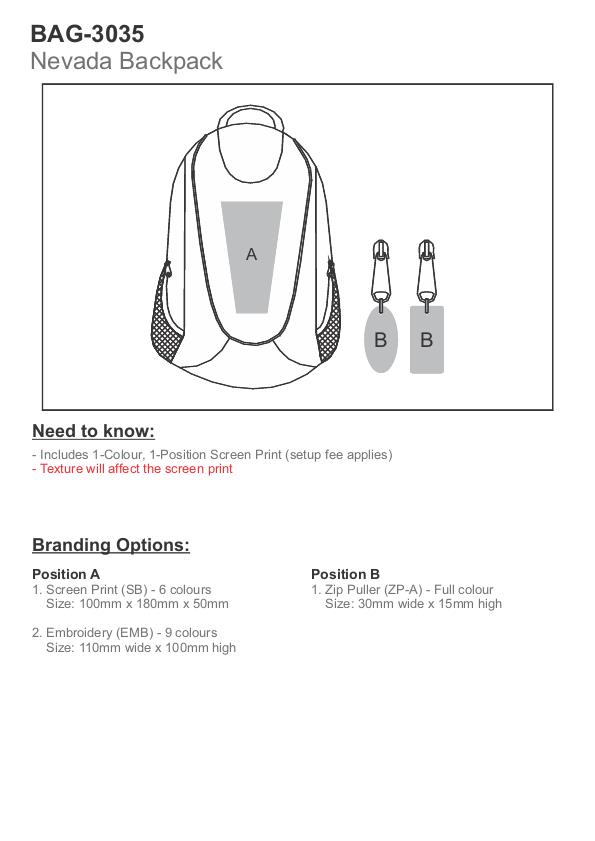 BAG-3035
Nevada Backpack

A

B B

Need to know:

- Includes 1-Colour, 1-Position Screen Print (setup fee applies)
- Texture will affect the screen print

Branding Options:

Position A
1. Screen Print (SB) - 6 colours
Size: 100mm x 180mm x 50mm

2. Embroidery (EMB) - 9 colours
Size: 110mm wide x 100mm high

Position B
1. Zip Puller (ZP-A) - Full colour
Size: 30mm wide x 15mm high